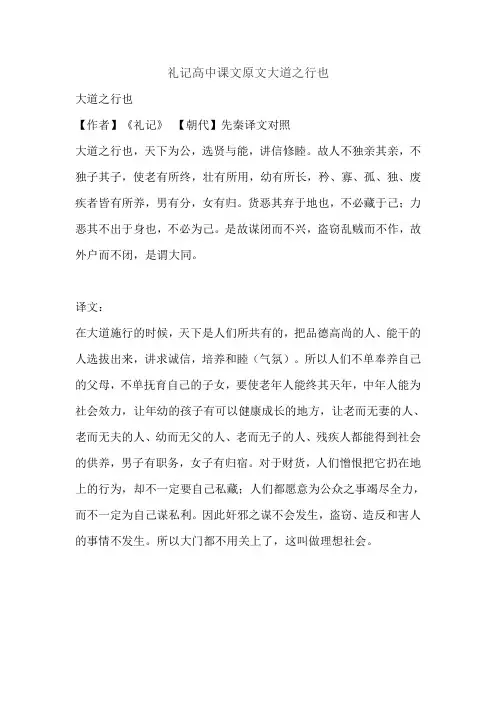 礼记高中课文原文大道之行也

大道之行也

【作者】《礼记》 【朝代】先秦译文对照

大道之行也，天下为公，选贤与能，讲信修睦。故人不独亲其亲，不独子其子，使老有所终，壮有所用，幼有所长，矜、寡、孤、独、废疾者皆有所养，男有分，女有归。货恶其弃于地也，不必藏于己；力恶其不出于身也，不必为己。是故谋闭而不兴，盗窃乱贼而不作，故外户而不闭，是谓大同。

译文：

在大道施行的时候，天下是人们所共有的，把品德高尚的人、能干的人选拔出来，讲求诚信，培养和睦（气氛）。所以人们不单奉养自己的父母，不单抚育自己的子女，要使老年人能终其天年，中年人能为社会效力，让年幼的孩子有可以健康成长的地方，让老而无妻的人、老而无夫的人、幼而无父的人、老而无子的人、残疾人都能得到社会的供养，男子有职务，女子有归宿。对于财货，人们憎恨把它扔在地上的行为，却不一定要自己私藏；人们都愿意为公众之事竭尽全力，而不一定为自己谋私利。因此奸邪之谋不会发生，盗窃、造反和害人的事情不发生。所以大门都不用关上了，这叫做理想社会。